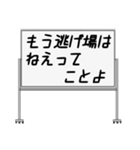 もう逃げ場は
ねえって
ことよ